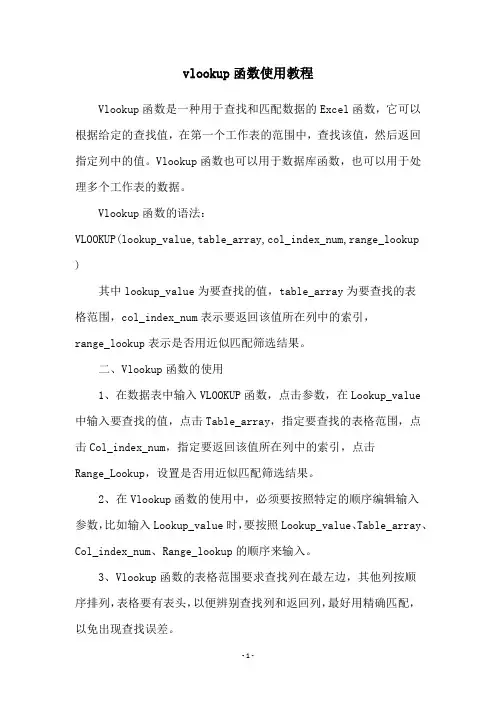 vlookup函数使用教程

Vlookup函数是一种用于查找和匹配数据的Excel函数，它可以根据给定的查找值，在第一个工作表的范围中，查找该值，然后返回指定列中的值。Vlookup函数也可以用于数据库函数，也可以用于处理多个工作表的数据。

Vlookup函数的语法：

VLOOKUP(lookup_value,table_array,col_index_num,range_lookup)

其中lookup_value为要查找的值，table_array为要查找的表格范围，col_index_num表示要返回该值所在列中的索引，range_lookup表示是否用近似匹配筛选结果。

二、Vlookup函数的使用

1、在数据表中输入VLOOKUP函数，点击参数，在Lookup_value中输入要查找的值，点击Table_array，指定要查找的表格范围，点击Col_index_num，指定要返回该值所在列中的索引，点击Range_Lookup，设置是否用近似匹配筛选结果。

2、在Vlookup函数的使用中，必须要按照特定的顺序编辑输入参数，比如输入Lookup_value时，要按照Lookup_value、Table_array、Col_index_num、Range_lookup的顺序来输入。

3、Vlookup函数的表格范围要求查找列在最左边，其他列按顺序排列，表格要有表头，以便辨别查找列和返回列，最好用精确匹配，以免出现查找误差。

-1-